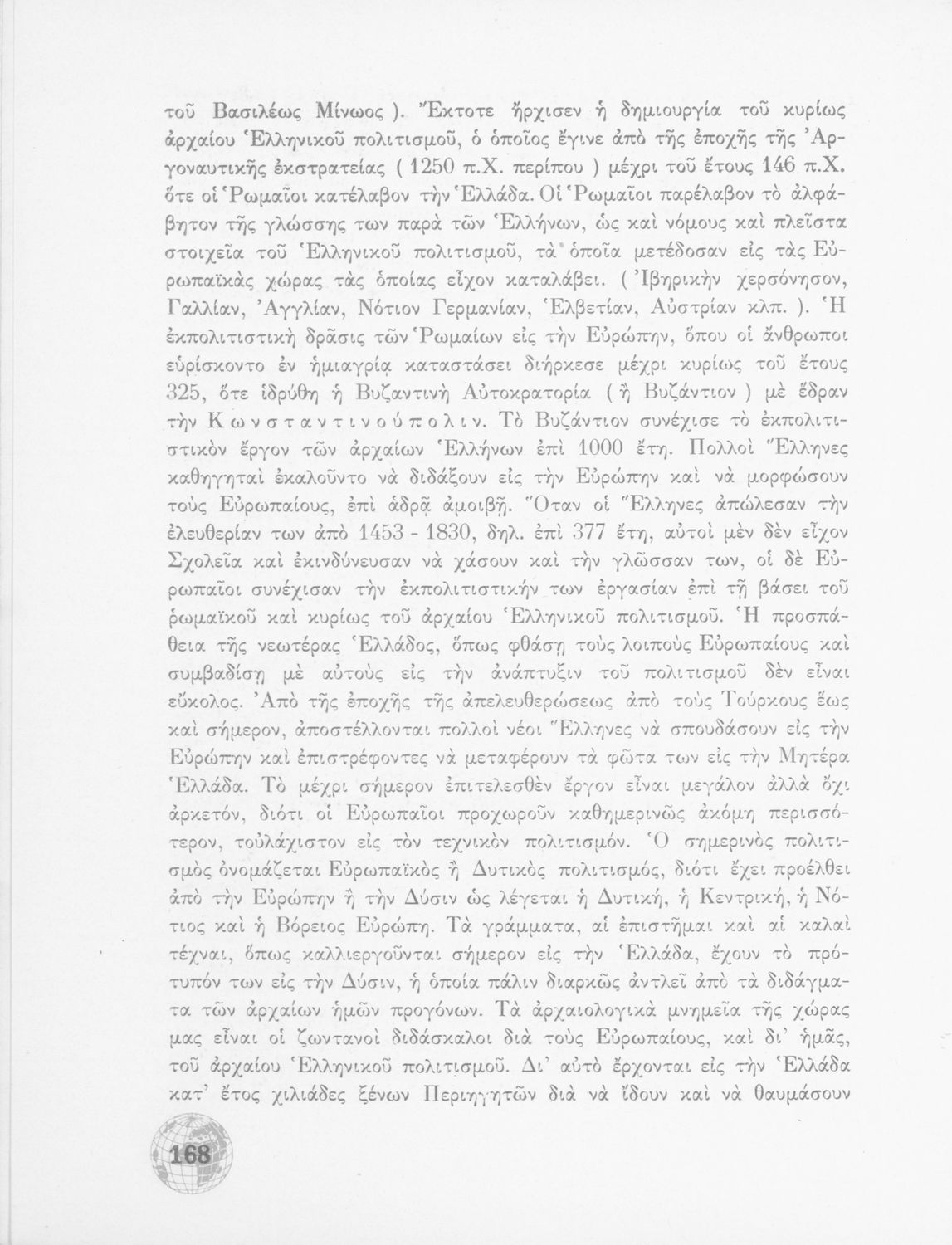 τοῦ Βασιλέως Μίνωος ). Ἔκτοτε ἤρχισεν ἡ δημιουργία τοῦ κυρίως ἀρχαίου Ἑλληνικοῦ πολιτισμοῦ, ὁ ὁποῖος ἔγινε ἀπὸ τῆς ἐποχῆς τῆς Ἀργοναυτικῆς ἐκστρατείας ( 1250 π.Χ. περίπου ) μέχρι τοῦ ἔτους 146 π.Χ. ὅτε οἱ Ῥωμαῖοι κατέλαβον τὴν Ἑλλάδα. Οἱ Ῥωμαῖοι παρέλαβον τὸ ἀλφάβητον τῆς γλώσσης των παρὰ τῶν Ἑλλήνων, ὡς καὶ νόμους καὶ πλεῖστα στοιχεῖα τοῦ Ἑλληνικοῦ πολιτισμοῦ, τὰ ὁποῖα μετέδοσαν εἰς τὰς Εὐρωπαϊκὰς χώρας τὰς ὁποίας εἶχον καταλάβει. ( Ἰβηρικὴν χερσόνησον, Γαλλίαν, Ἀγγλίαν, Νότιον Γερμανίαν, Ἑλβετίαν, Αὐστρίαν κλπ. ). Ἡ ἐκπολιτιστικὴ δρᾶσις τῶν Ῥωμαίων εἰς τὴν Εὐρώπην, ὅπου οἱ ἄνθρωποι εὑρίσκοντο ἐν ἡμιαγρίᾳ καταστάσει διήρκεσε μέχρι κυρίως τοῦ ἔτους 325, ὅτε ἱδρύθη ἡ Βυζαντινὴ Αὐτοκρατορία ( ἢ Βυζάντιον ) μὲ ἕδραν τὴν Κωνσταντινούπολιν. Τὸ Βυζάντιον συνέχισε τὸ ἐκπολιτιστικὸν ἔργον τῶν ἀρχαίων Ἑλλήνων ἐπὶ 1000 ἔτη. Πολλοὶ Ἕλληνες καθηγηταὶ ἐκαλοῦντο νὰ διδάξουν εἰς τὴν Εὐρώπην καὶ νὰ μορφώσουν τοὺς Εὐρωπαίους, ἐπὶ ἁδρᾷ ἀμοιβῇ. Ὅταν οἱ Ἕλληνες ἀπώλεσαν τὴν ἐλευθερίαν των ἀπὸ 1453 - 1830, δηλ. ἐπὶ 377 ἔτη, αὐτοὶ μὲν δὲν εἶχον Σχολεῖα καὶ ἐκινδύνευσαν νὰ χάσουν καὶ τὴν γλῶσσαν των, οἱ δὲ Εὐρωπαῖοι συνέχισαν τὴν ἐκπολιτιστικήν των ἐργασίαν ἐπὶ τῇ βάσει τοῦ ῥωμαϊκοῦ καὶ κυρίως τοῦ ἀρχαίου Ἑλληνικοῦ πολιτισμοῦ. Ἡ προσπάθεια τῆς νεωτέρας Ἑλλάδος, ὅπως φθάσῃ τοὺς λοιποὺς Εὐρωπαίους καὶ συμβαδίσῃ μὲ αὐτοὺς εἰς τὴν ἀνάπτυξιν τοῦ πολιτισμοῦ δὲν εἶναι εὔκολος. Ἀπὸ τῆς ἐποχῆς τῆς ἀπελευθερώσεως ἀπὸ τοὺς Τούρκους ἕως καὶ σήμερον, ἀποστέλλονται πολλοὶ νέοι Ἕλληνες νὰ σπουδάσουν εἰς τὴν Εὐρώπην καὶ ἐπιστρέφοντες νὰ μεταφέρουν τὰ φῶτα των εἰς τὴν Μητέρα Ἑλλάδα. Τὸ μέχρι σήμερον ἐπιτελεσθὲν ἔργον εἶναι μεγάλον ἀλλὰ ὄχι ἀρκετόν, διότι οἱ Εὐρωπαῖοι προχωροῦν καθημερινῶς ἀκόμη περισσότερον, τοὐλάχιστον εἰς τὸν τεχνικὸν πολιτισμόν. Ὁ σημερινὸς πολιτισμὸς ὀνομάζεται Εὐρωπαϊκὸς ἢ Δυτικὸς πολιτισμός, διότι ἔχει προέλθει ἀπὸ τὴν Εὐρώπην ἢ τὴν Δύσιν ὡς λέγεται ἡ Δυτική, ἡ Κεντρική, ἡ Νότιος καὶ ἡ Βόρειος Εὐρώπη. Τὰ γράμματα, αἱ ἐπιστῆμαι καὶ αἱ καλαὶ τέχναι, ὅπως καλλιεργοῦνται σήμερον εἰς τὴν Ἑλλάδα, ἔχουν τὸ πρότυπόν των εἰς τὴν Δύσιν, ἡ ὁποία πάλιν διαρκῶς ἀντλεῖ ἀπὸ τὰ διδάγματα τῶν ἀρχαίων ἡμῶν προγόνων. Τὰ ἀρχαιολογικὰ μνημεῖα τῆς χώρας μας εἶναι οἱ ζωντανοὶ διδάσκαλοι διὰ τοὺς Εὐρωπαίους, καὶ δι' ἡμᾶς, τοῦ ἀρχαίου Ἑλληνικοῦ πολιτισμοῦ. Δι' αὐτὸ ἔρχονται εἰς τὴν Ἑλλάδα κατ' ἔτος χιλιάδες ξένων Περιηγητῶν διὰ νὰ ἴδουν καὶ νὰ θαυμάσουν

168